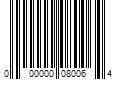 0 00000 08006 4